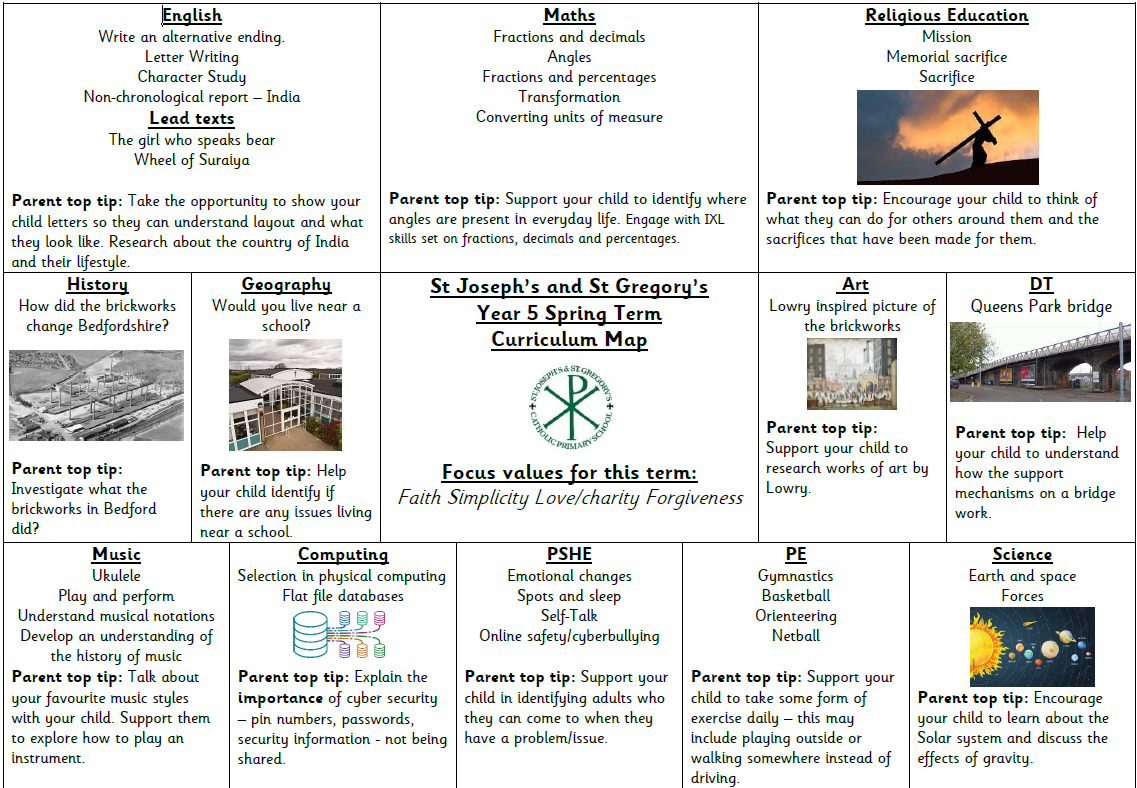 English
Write an alternative ending.
Letter Writing
Character Study
Non-chronological report – India
Lead texts
The girl who speaks bear
Wheel of Suraiya

Parent top tip: Take the opportunity to show your child letters so they can understand layout and what they look like. Research about the country of India and their lifestyle.

Maths
Fractions and decimals
Angles
Fractions and percentages
Transformation
Converting units of measure

Parent top tip: Support your child to identify where angles are present in everyday life. Engage with IXL skills set on fractions, decimals and percentages.

Religious Education
Mission
Memorial sacrifice
Sacrifice

Parent top tip: Encourage your child to think of what they can do for others around them and the sacrifices that have been made for them.

History
How did the brickworks change Bedfordshire?

Parent top tip: Investigate what the brickworks in Bedford did?

Geography
Would you live near a school?

Parent top tip: Help your child identify if there are any issues living near a school.

St Joseph's and St Gregory's
Year 5 Spring Term
Curriculum Map

ST JOSEPH'S & ST GREGORY'S CATHOLIC PRIMARY SCHOOL

Focus values for this term:
Faith Simplicity Love/charity Forgiveness

Art
Lowry inspired picture of the brickworks

Parent top tip:
Support your child to research works of art by Lowry.

DT
Queens Park bridge

Parent top tip: Help your child to understand how the support mechanisms on a bridge work.

Music
Ukulele
Play and perform
Understand musical notations
Develop an understanding of the history of music
Parent top tip: Talk about your favourite music styles with your child. Support them to explore how to play an instrument.

Computing
Selection in physical computing
Flat file databases

Parent top tip: Explain the importance of cyber security – pin numbers, passwords, security information - not being shared.

PSHE
Emotional changes
Spots and sleep
Self-Talk
Online safety/cyberbullying

Parent top tip: Support your child in identifying adults who they can come to when they have a problem/issue.

PE
Gymnastics
Basketball
Orienteering
Netball

Parent top tip: Support your child to take some form of exercise daily – this may include playing outside or walking somewhere instead of driving.

Science
Earth and space
Forces

Parent top tip: Encourage your child to learn about the Solar system and discuss the effects of gravity.